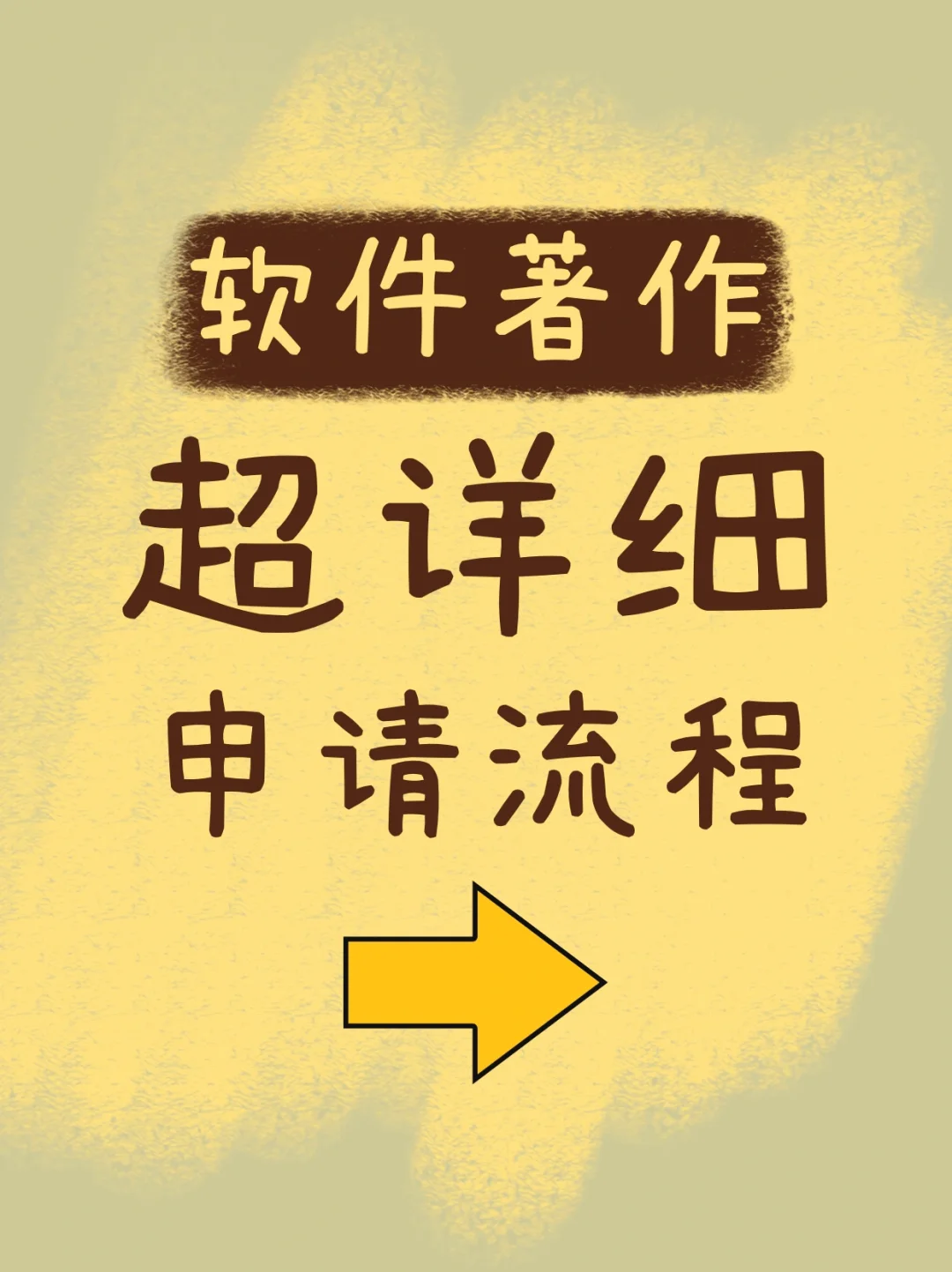 软件著作

超详细

申请流程